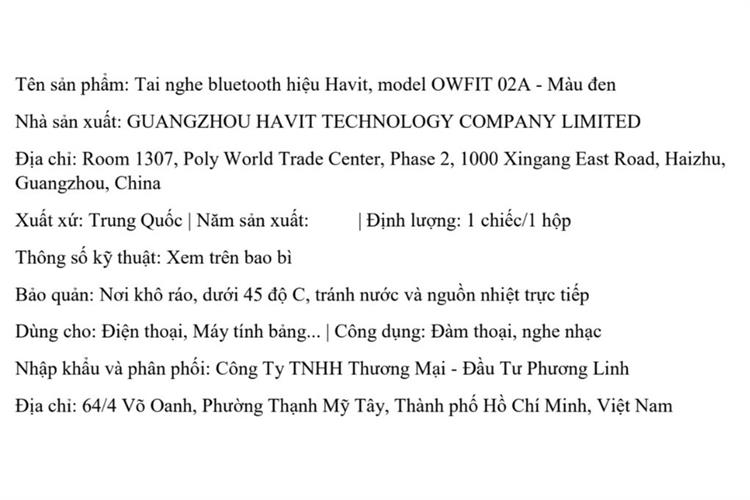 Tên sản phẩm: Tai nghe bluetooth hiệu Havit, model OWFIT 02A - Màu đen

Nhà sản xuất: GUANGZHOU HAVIT TECHNOLOGY COMPANY LIMITED

Địa chỉ: Room 1307, Poly World Trade Center, Phase 2, 1000 Xingang East Road, Haizhu, Guangzhou, China

Xuất xứ: Trung Quốc | Năm sản xuất: | Định lượng: 1 chiếc/1 hộp

Thông số kỹ thuật: Xem trên bao bì

Bảo quản: Nơi khô ráo, dưới 45 độ C, tránh nước và nguồn nhiệt trực tiếp

Dùng cho: Điện thoại, Máy tính bảng... | Công dụng: Đàm thoại, nghe nhạc

Nhập khẩu và phân phối: Công Ty TNHH Thương Mại - Đầu Tư Phương Linh

Địa chỉ: 64/4 Võ Oanh, Phường Thạnh Mỹ Tây, Thành phố Hồ Chí Minh, Việt Nam